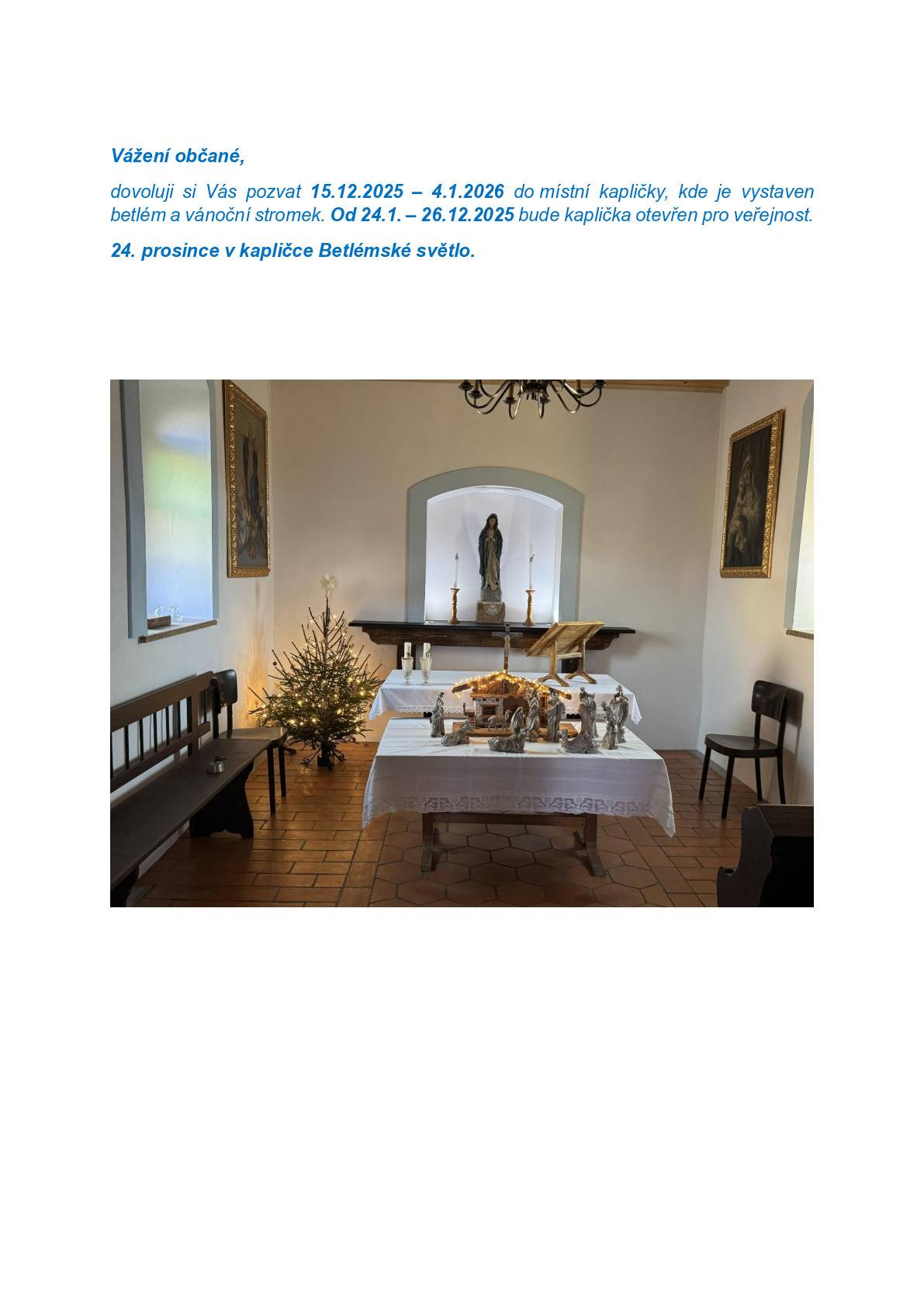 Vážení občané,

dovoluji si Vás pozvat 15.12.2025 – 4.1.2026 do místní kapličky, kde je vystaven betlém a vánoční stromek. Od 24.1. – 26.12.2025 bude kaplička otevřen pro veřejnost.

24. prosince v kapličce Betlémské světlo.